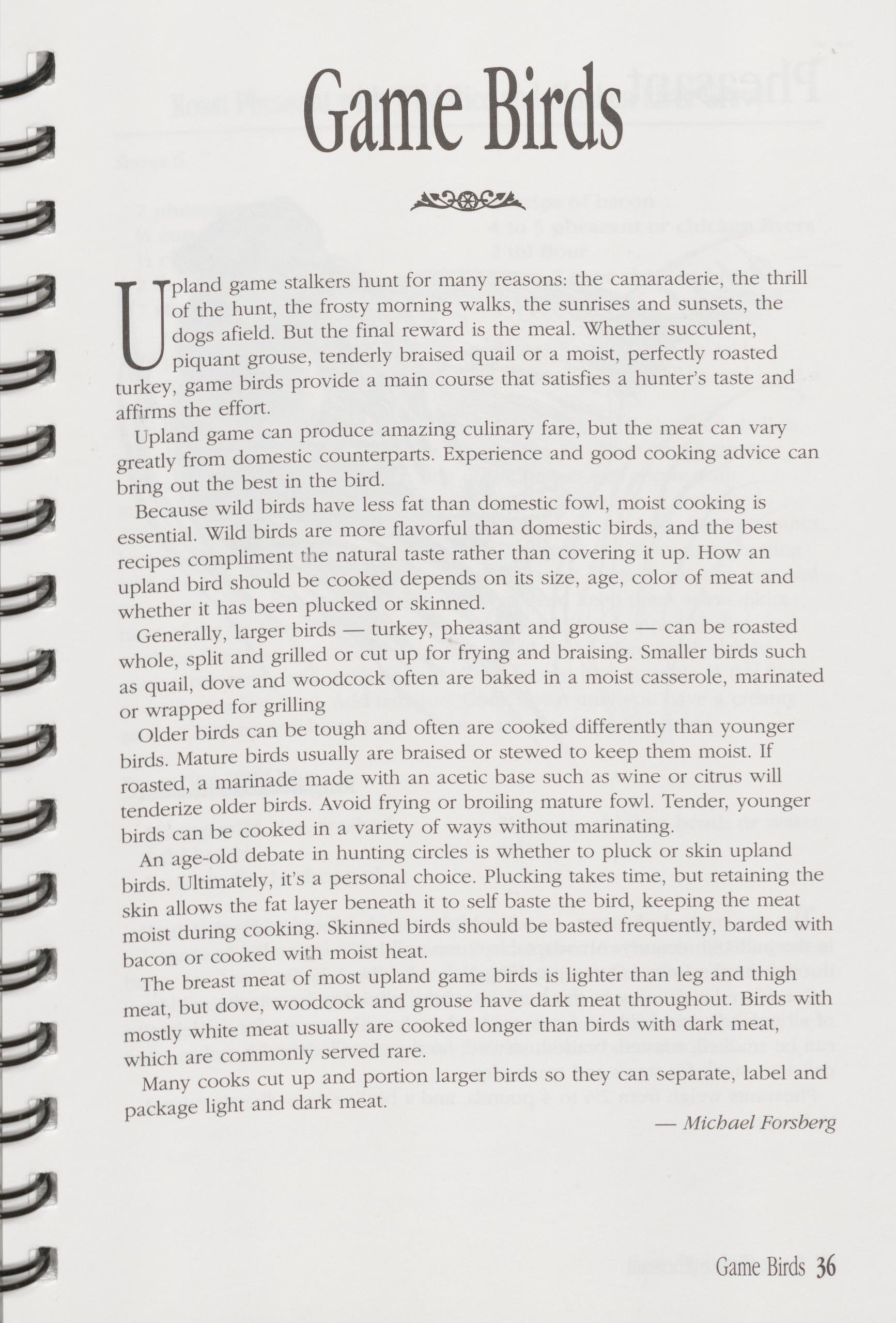 Game Birds

Upland game stalkers hunt for many reasons: the camaraderie, the thrill of the hunt, the frosty morning walks, the sunrises and sunsets, the dogs afield. But the final reward is the meal. Whether succulent, piquant grouse, tenderly braised quail or a moist, perfectly roasted turkey, game birds provide a main course that satisfies a hunter's taste and affirms the effort.

Upland game can produce amazing culinary fare, but the meat can vary greatly from domestic counterparts. Experience and good cooking advice can bring out the best in the bird.

Because wild birds have less fat than domestic fowl, moist cooking is essential. Wild birds are more flavorful than domestic birds, and the best recipes compliment the natural taste rather than covering it up. How an upland bird should be cooked depends on its size, age, color of meat and whether it has been plucked or skinned.

Generally, larger birds — turkey, pheasant and grouse — can be roasted whole, split and grilled or cut up for frying and braising. Smaller birds such as quail, dove and woodcock often are baked in a moist casserole, marinated or wrapped for grilling

Older birds can be tough and often are cooked differently than younger birds. Mature birds usually are braised or stewed to keep them moist. If roasted, a marinade made with an acetic base such as wine or citrus will tenderize older birds. Avoid frying or broiling mature fowl. Tender, younger birds can be cooked in a variety of ways without marinating.

An age-old debate in hunting circles is whether to pluck or skin upland birds. Ultimately, it's a personal choice. Plucking takes time, but retaining the skin allows the fat layer beneath it to self baste the bird, keeping the meat moist during cooking. Skinned birds should be basted frequently, barded with bacon or cooked with moist heat.

The breast meat of most upland game birds is lighter than leg and thigh meat, but dove, woodcock and grouse have dark meat throughout. Birds with mostly white meat usually are cooked longer than birds with dark meat, which are commonly served rare.

Many cooks cut up and portion larger birds so they can separate, label and package light and dark meat.

— Michael Forsberg

Game Birds 36